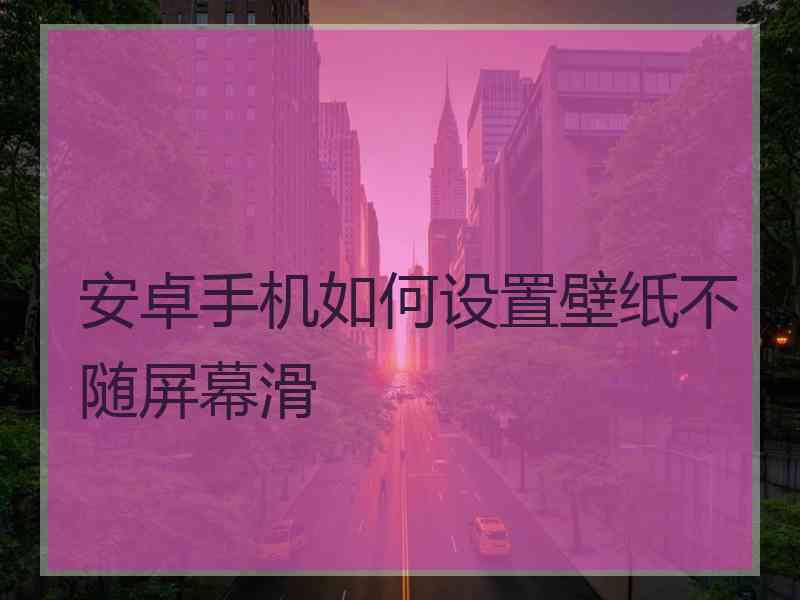 安卓手机如何设置壁纸不随屏幕滑